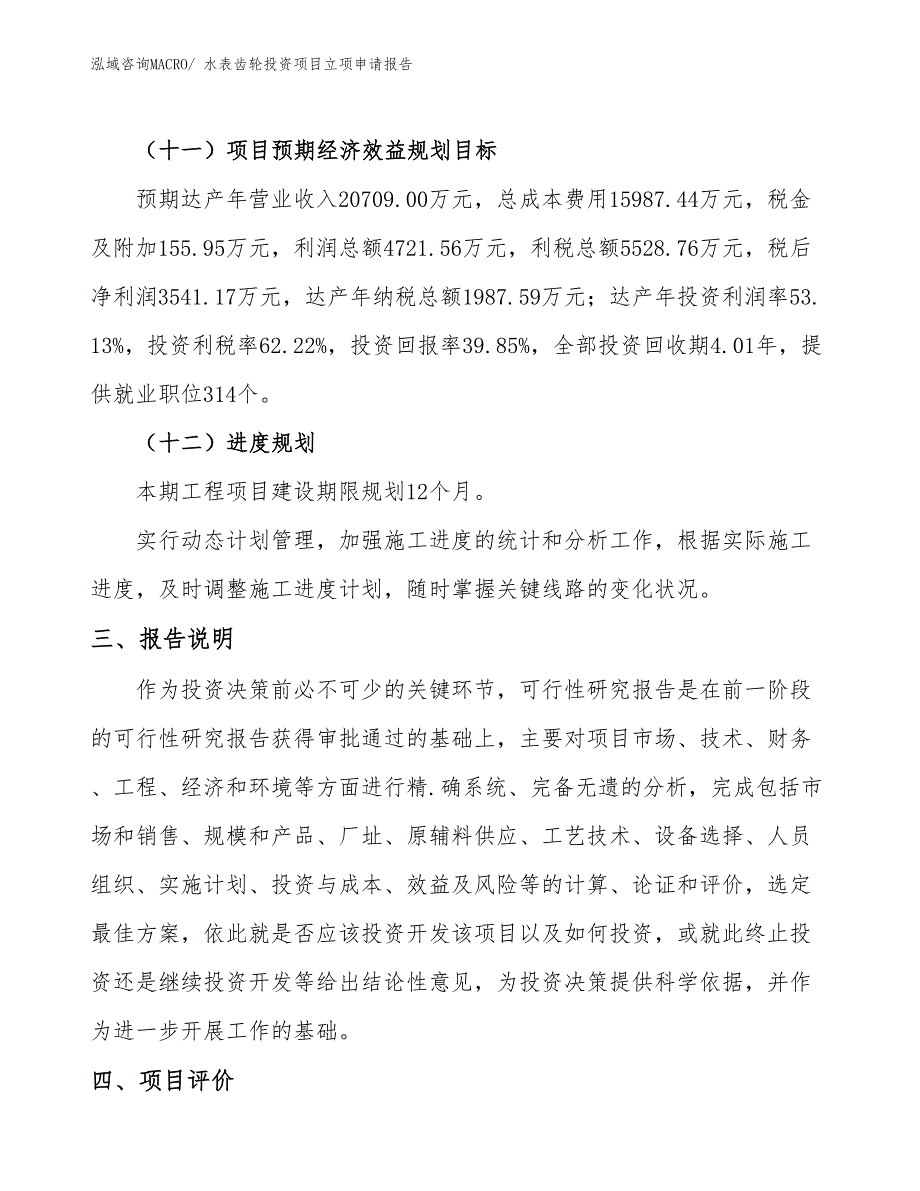 泓域咨询MACRO/ 水表齿轮投资项目立项申请报告

（十一）项目预期经济效益规划目标

预期达产年营业收入20709.00万元，总成本费用15987.44万元，税金及附加155.95万元，利润总额4721.56万元，利税总额5528.76万元，税后净利润3541.17万元，达产年纳税总额1987.59万元；达产年投资利润率53.13%，投资利税率62.22%，投资回报率39.85%，全部投资回收期4.01年，提供就业职位314个。

（十二）进度规划

本期工程项目建设期限规划12个月。

实行动态计划管理，加强施工进度的统计和分析工作，根据实际施工进度，及时调整施工进度计划，随时掌握关键线路的变化状况。

三、报告说明

作为投资决策前必不可少的关键环节，可行性研究报告是在前一阶段的可行性研究报告获得审批通过的基础上，主要对项目市场、技术、财务、工程、经济和环境等方面进行精.确系统、完备无遗的分析，完成包括市场和销售、规模和产品、厂址、原辅料供应、工艺技术、设备选择、人员组织、实施计划、投资与成本、效益及风险等的计算、论证和评价，选定最佳方案，依此就是否应该投资开发该项目以及如何投资，或就此终止投资还是继续投资开发等给出结论性意见，为投资决策提供科学依据，并作为进一步开展工作的基础。

四、项目评价